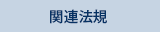 関連法規